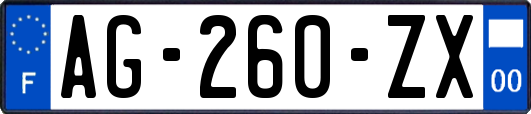 F
AG-260-ZX
00